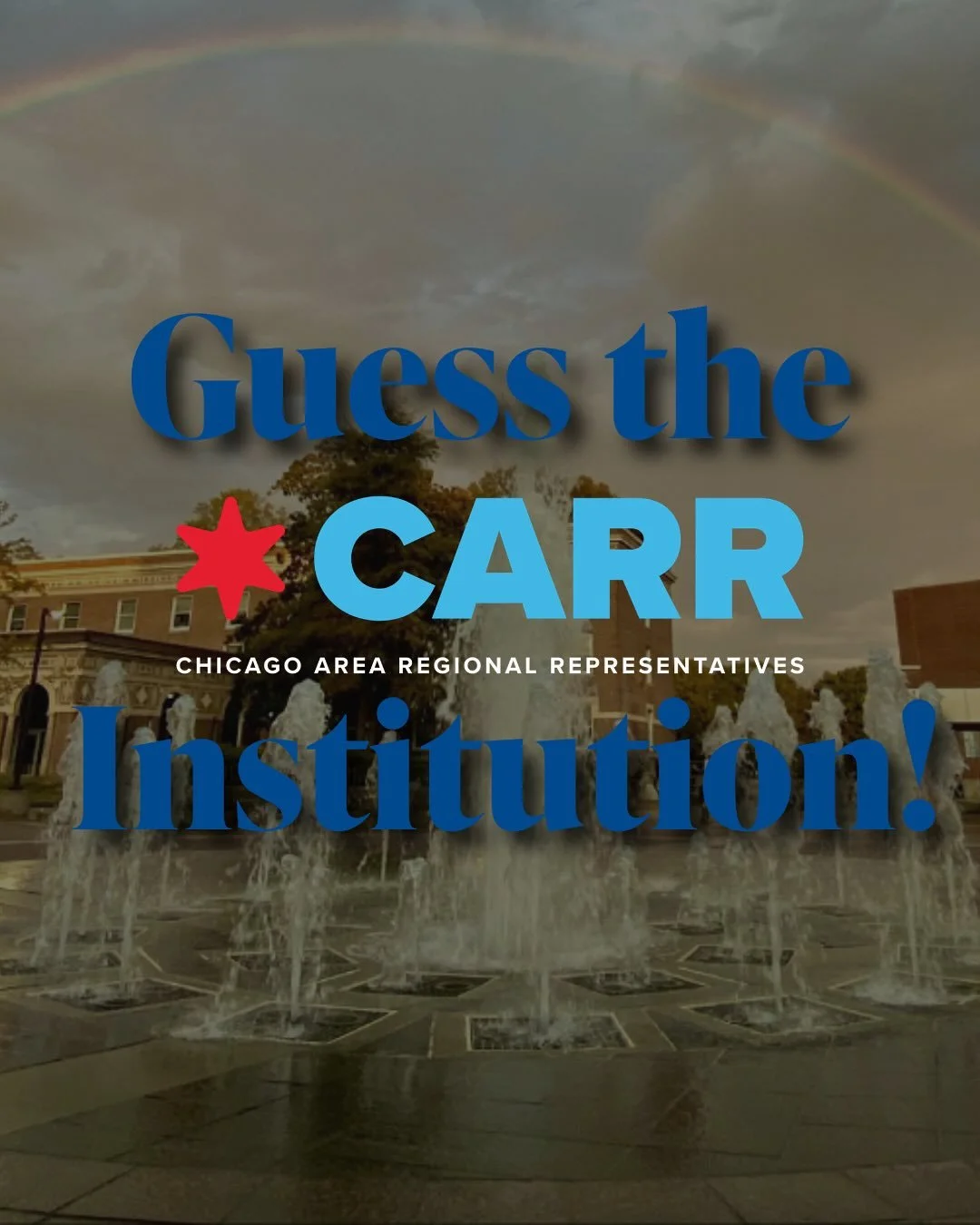 Guess the

CARR

CHICAGO AREA REGIONAL REPRESENTATIVES

Institution!